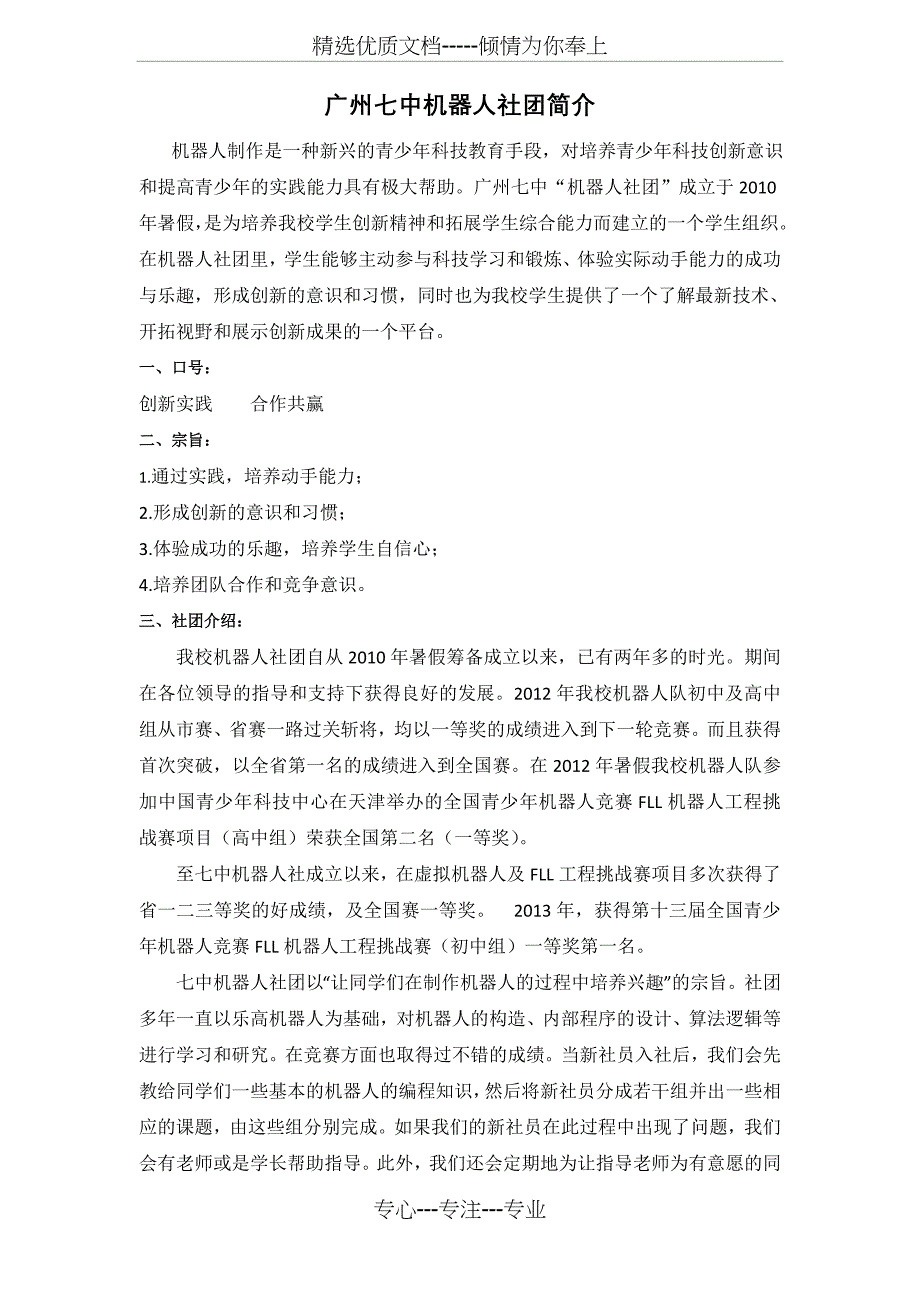 精选优质文档-----倾情为你奉上

广州七中机器人社团简介

机器人制作是一种新兴的青少年科技教育手段，对培养青少年科技创新意识和提高青少年的实践能力具有极大帮助。广州七中“机器人社团”成立于2010年暑假，是为培养我校学生创新精神和拓展学生综合能力而建立的一个学生组织。在机器人社团里，学生能够主动参与科技学习和锻炼、体验实际动手能力的成功与乐趣，形成创新的意识和习惯，同时也为我校学生提供了一个了解最新技术、开拓视野和展示创新成果的一个平台。

一、口号：

创新实践　　合作共赢

二、宗旨：

1.通过实践，培养动手能力；

2.形成创新的意识和习惯；

3.体验成功的乐趣，培养学生自信心；

4.培养团队合作和竞争意识。

三、社团介绍：

我校机器人社团自从2010年暑假筹备成立以来，已有两年多的时光。期间在各位领导的指导和支持下获得良好的发展。2012年我校机器人队初中及高中组从市赛、省赛一路过关斩将，均以一等奖的成绩进入到下一轮竞赛。而且获得首次突破，以全省第一名的成绩进入到全国赛。在2012年暑假我校机器人队参加中国青少年科技中心在天津举办的全国青少年机器人竞赛FLL机器人工程挑战赛项目（高中组）荣获全国第二名（一等奖）。

至七中机器人社成立以来，在虚拟机器人及FLL工程挑战赛项目多次获得了省一二三等奖的好成绩，及全国赛一等奖。　2013年，获得第十三届全国青少年机器人竞赛FLL机器人工程挑战赛（初中组）一等奖第一名。

七中机器人社团以“让同学们在制作机器人的过程中培养兴趣”的宗旨。社团多年一直以乐高机器人为基础，对机器人的构造、内部程序的设计、算法逻辑等进行学习和研究。在竞赛方面也取得过不错的成绩。当新社员入社后，我们会先教给同学们一些基本的机器人的编程知识，然后将新社员分成若干组并出一些相应的课题，由这些组分别完成。如果我们的新社员在此过程中出现了问题，我们会有老师或是学长帮助指导。此外，我们还会定期地为让指导老师为有意愿的同

专心---专注---专业